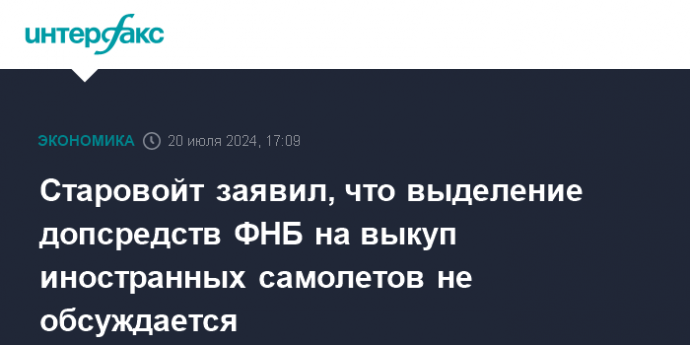 интерфакс

ЭКОНОМИКА 20 июля 2024, 17:09

Старовойт заявил, что выделение допсредств ФНБ на выкуп иностранных самолетов не обсуждается